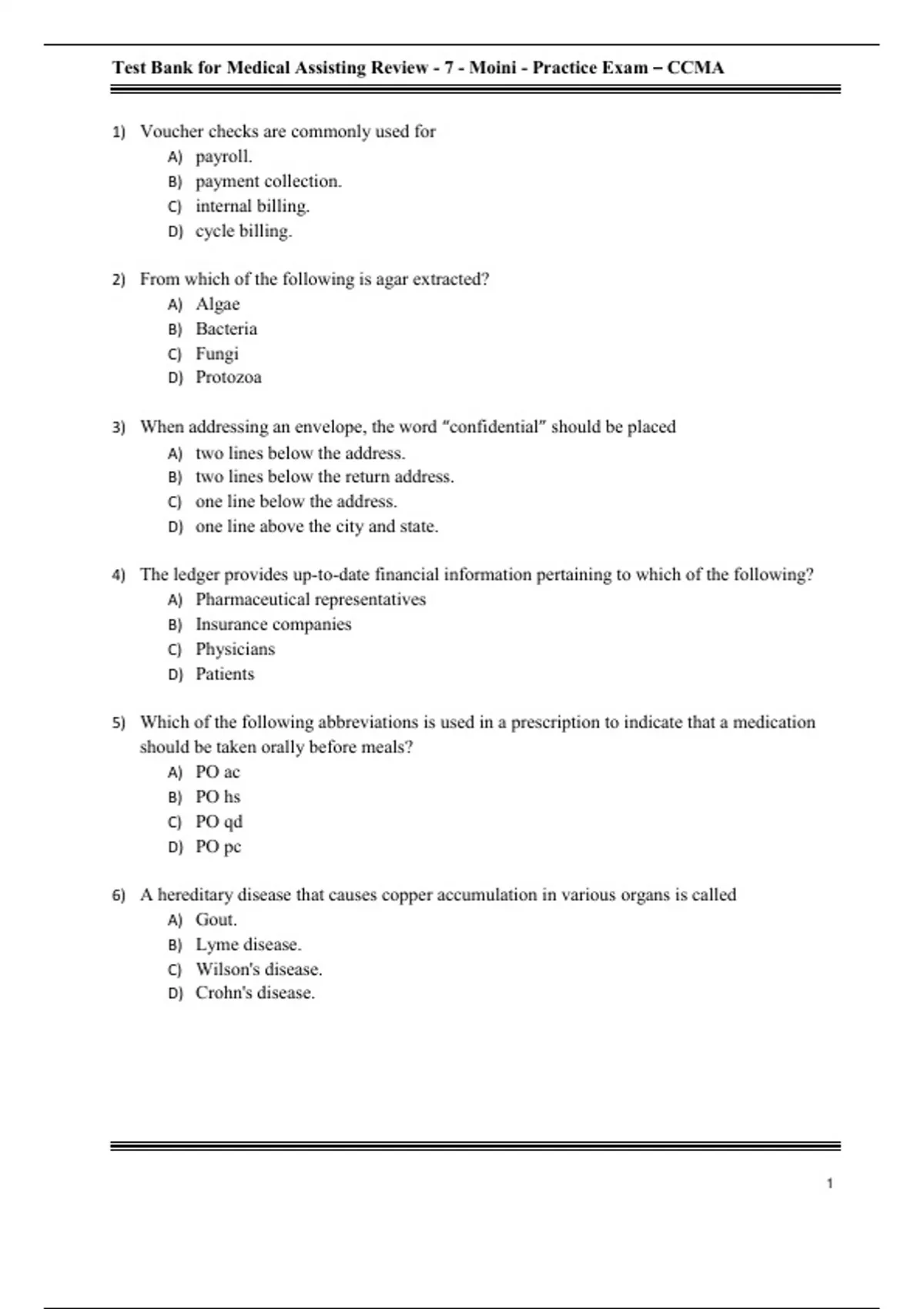 Test Bank for Medical Assisting Review - 7 - Moini - Practice Exam – CCMA

1) Voucher checks are commonly used for
A) payroll.
B) payment collection.
C) internal billing.
D) cycle billing.

2) From which of the following is agar extracted?
A) Algae
B) Bacteria
C) Fungi
D) Protozoa

3) When addressing an envelope, the word "confidential" should be placed
A) two lines below the address.
B) two lines below the return address.
C) one line below the address.
D) one line above the city and state.

4) The ledger provides up-to-date financial information pertaining to which of the following?
A) Pharmaceutical representatives
B) Insurance companies
C) Physicians
D) Patients

5) Which of the following abbreviations is used in a prescription to indicate that a medication should be taken orally before meals?
A) PO ac
B) PO hs
C) PO qd
D) PO pc

6) A hereditary disease that causes copper accumulation in various organs is called
A) Gout.
B) Lyme disease.
C) Wilson's disease.
D) Crohn's disease.

1